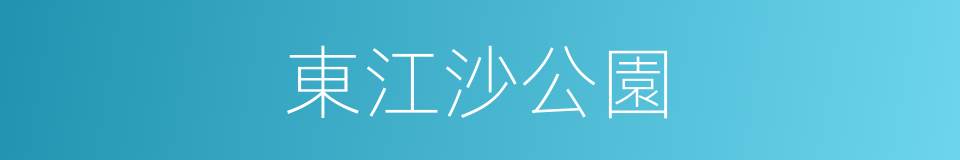 東江沙公園